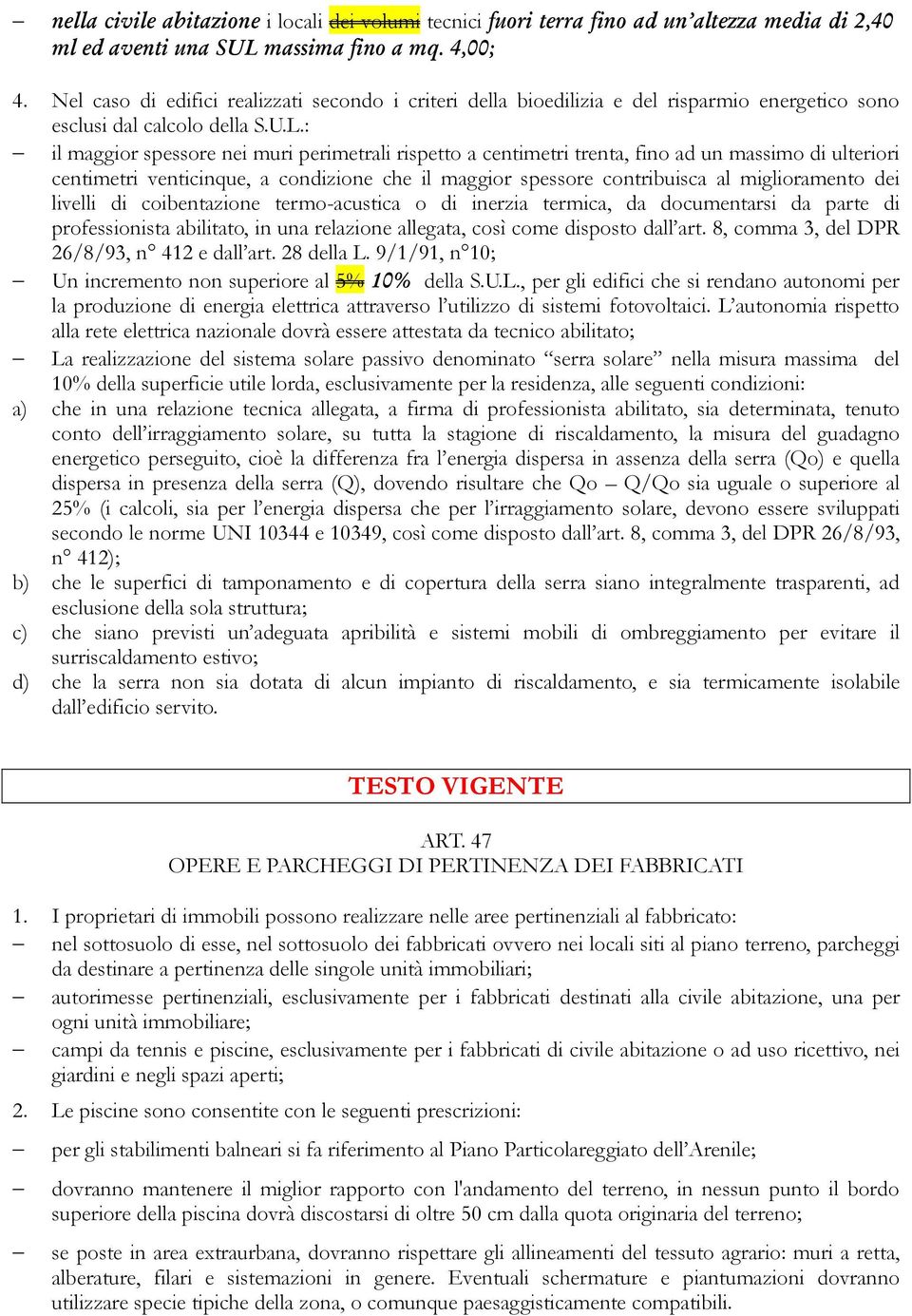 – nella civile abitazione i locali dei volumi tecnici fuori terra fino ad un'altezza media di 2,40 ml ed aventi una SUL massima fino a mq. 4,00;

4. Nel caso di edifici realizzati secondo i criteri della bioedilizia e del risparmio energetico sono esclusi dal calcolo della S.U.L.:

– il maggior spessore nei muri perimetrali rispetto a centimetri trenta, fino ad un massimo di ulteriori centimetri venticinque, a condizione che il maggior spessore contribuisca al miglioramento dei livelli di coibentazione termo-acustica o di inerzia termica, da documentarsi da parte di professionista abilitato, in una relazione allegata, così come disposto dall'art. 8, comma 3, del DPR 26/8/93, n° 412 e dall'art. 28 della L. 9/1/91, n°10;

– Un incremento non superiore al 5% 10% della S.U.L., per gli edifici che si rendano autonomi per la produzione di energia elettrica attraverso l'utilizzo di sistemi fotovoltaici. L'autonomia rispetto alla rete elettrica nazionale dovrà essere attestata da tecnico abilitato;

– La realizzazione del sistema solare passivo denominato "serra solare" nella misura massima del 10% della superficie utile lorda, esclusivamente per la residenza, alle seguenti condizioni:

a) che in una relazione tecnica allegata, a firma di professionista abilitato, sia determinata, tenuto conto dell'irraggiamento solare, su tutta la stagione di riscaldamento, la misura del guadagno energetico perseguito, cioè la differenza fra l'energia dispersa in assenza della serra (Qo) e quella dispersa in presenza della serra (Q), dovendo risultare che Qo – Q/Qo sia uguale o superiore al 25% (i calcoli, sia per l'energia dispersa che per l'irraggiamento solare, devono essere sviluppati secondo le norme UNI 10344 e 10349, così come disposto dall'art. 8, comma 3, del DPR 26/8/93, n° 412);

b) che le superfici di tamponamento e di copertura della serra siano integralmente trasparenti, ad esclusione della sola struttura;

c) che siano previsti un'adeguata apribilità e sistemi mobili di ombreggiamento per evitare il surriscaldamento estivo;

d) che la serra non sia dotata di alcun impianto di riscaldamento, e sia termicamente isolabile dall'edificio servito.

TESTO VIGENTE

ART. 47
OPERE E PARCHEGGI DI PERTINENZA DEI FABBRICATI

1. I proprietari di immobili possono realizzare nelle aree pertinenziali al fabbricato:

– nel sottosuolo di esse, nel sottosuolo dei fabbricati ovvero nei locali siti al piano terreno, parcheggi da destinare a pertinenza delle singole unità immobiliari;

– autorimesse pertinenziali, esclusivamente per i fabbricati destinati alla civile abitazione, una per ogni unità immobiliare;

– campi da tennis e piscine, esclusivamente per i fabbricati di civile abitazione o ad uso ricettivo, nei giardini e negli spazi aperti;

2. Le piscine sono consentite con le seguenti prescrizioni:

– per gli stabilimenti balneari si fa riferimento al Piano Particolareggiato dell'Arenile;

– dovranno mantenere il miglior rapporto con l'andamento del terreno, in nessun punto il bordo superiore della piscina dovrà discostarsi di oltre 50 cm dalla quota originaria del terreno;

– se poste in area extraurbana, dovranno rispettare gli allineamenti del tessuto agrario: muri a retta, alberature, filari e sistemazioni in genere. Eventuali schermature e piantumazioni dovranno utilizzare specie tipiche della zona, o comunque paesaggisticamente compatibili.